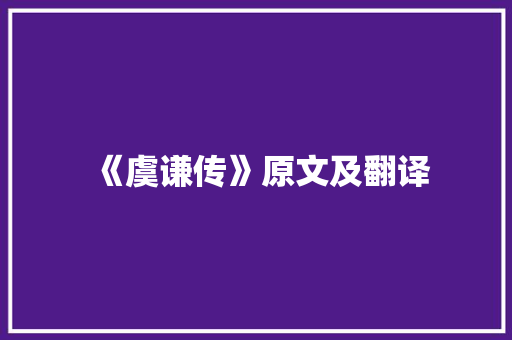 《虞谦传》原文及翻译